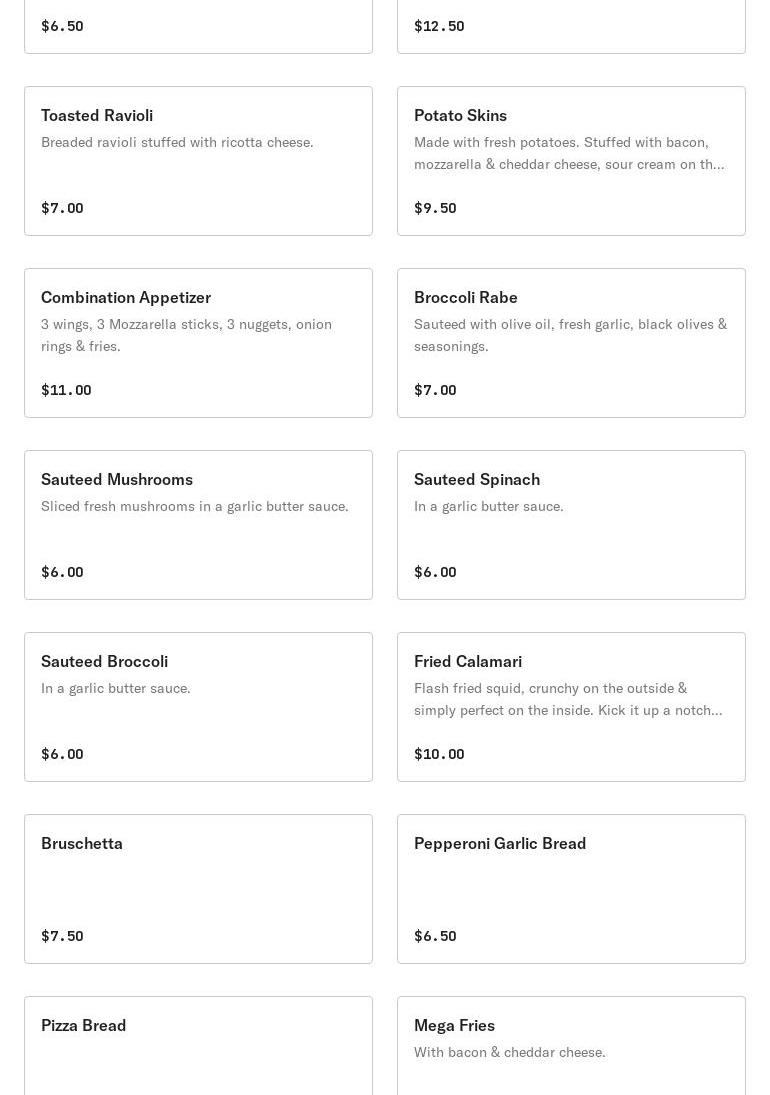 $6.50

$12.50

Toasted Ravioli
Breaded ravioli stuffed with ricotta cheese.

$7.00

Potato Skins
Made with fresh potatoes. Stuffed with bacon, mozzarella & cheddar cheese, sour cream on th...

$9.50

Combination Appetizer
3 wings, 3 Mozzarella sticks, 3 nuggets, onion rings & fries.

$11.00

Broccoli Rabe
Sauteed with olive oil, fresh garlic, black olives & seasonings.

$7.00

Sauteed Mushrooms
Sliced fresh mushrooms in a garlic butter sauce.

$6.00

Sauteed Spinach
In a garlic butter sauce.

$6.00

Sauteed Broccoli
In a garlic butter sauce.

$6.00

Fried Calamari
Flash fried squid, crunchy on the outside & simply perfect on the inside. Kick it up a notch...

$10.00

Bruschetta

$7.50

Pepperoni Garlic Bread

$6.50

Pizza Bread

Mega Fries
With bacon & cheddar cheese.